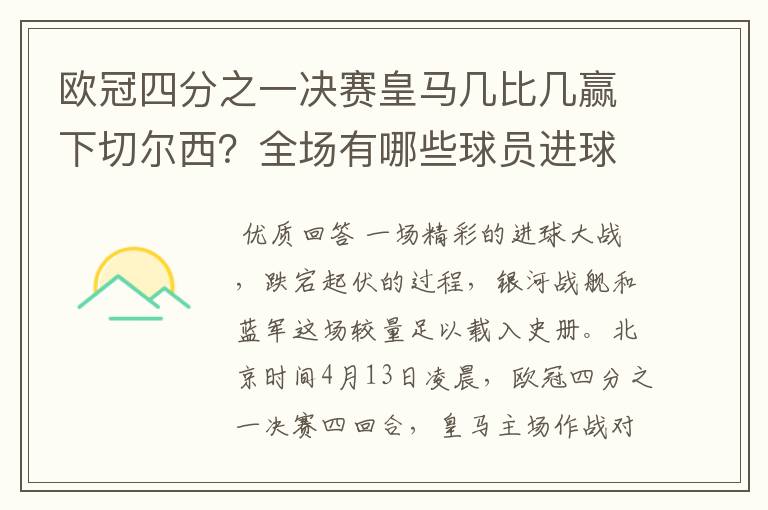 欧冠四分之一决赛皇马几比几赢下切尔西？全场有哪些球员进球

优质回答 一场精彩的进球大战，跌宕起伏的过程，银河战舰和蓝军这场较量足以载入史册。北京时间4月13日凌晨，欧冠四分之一决赛四回合，皇马主场作战对